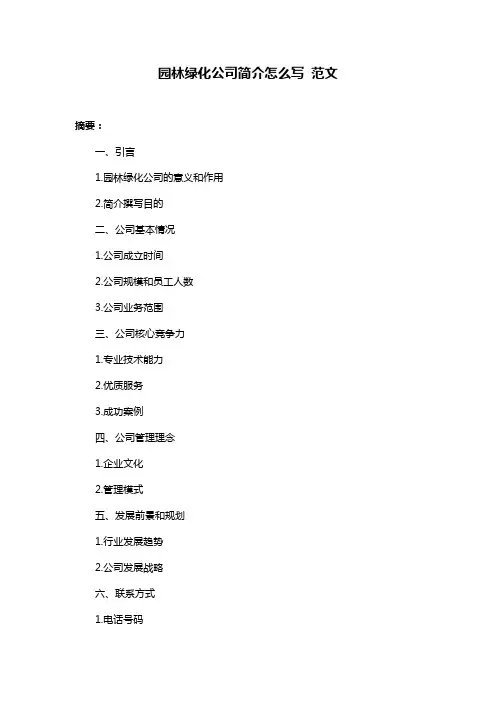 园林绿化公司简介怎么写 范文

摘要：

一、引言

1.园林绿化公司的意义和作用

2.简介撰写目的

二、公司基本情况

1.公司成立时间

2.公司规模和员工人数

3.公司业务范围

三、公司核心竞争力

1.专业技术能力

2.优质服务

3.成功案例

四、公司管理理念

1.企业文化

2.管理模式

五、发展前景和规划

1.行业发展趋势

2.公司发展战略

六、联系方式

1.电话号码